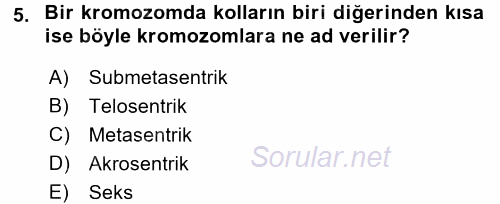 5. Bir kromozomda kolların biri diğerinden kısa ise böyle kromozomlara ne ad verilir?

A) Submetasentrik
B) Telosentrik
C) Metasentrik
D) Akrosentrik
E) Seks

Sorular.net